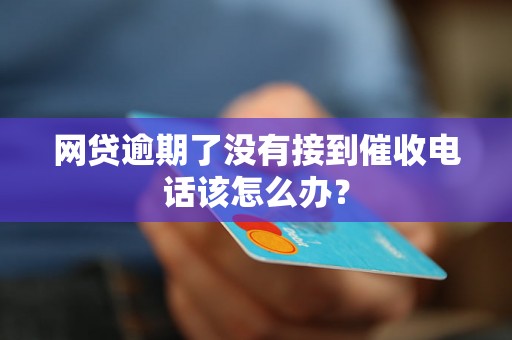 网贷逾期了没有接到催收电话该怎么办？